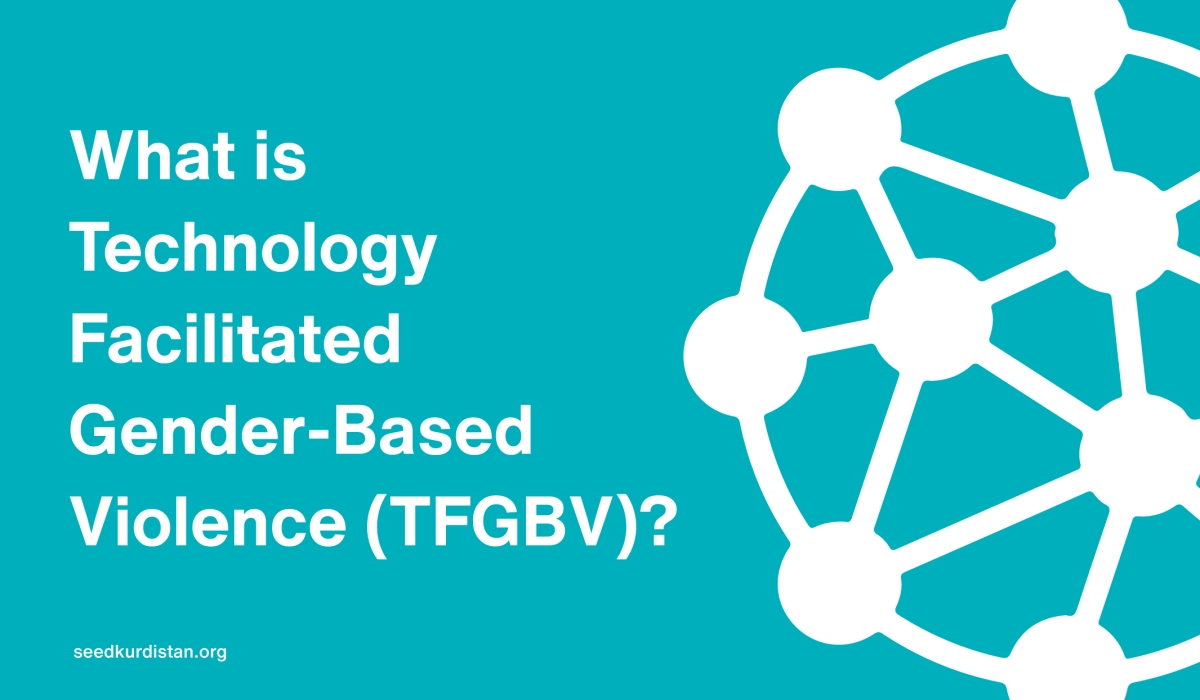 What is Technology Facilitated Gender-Based Violence (TFGBV)?

seedkurdistan.org